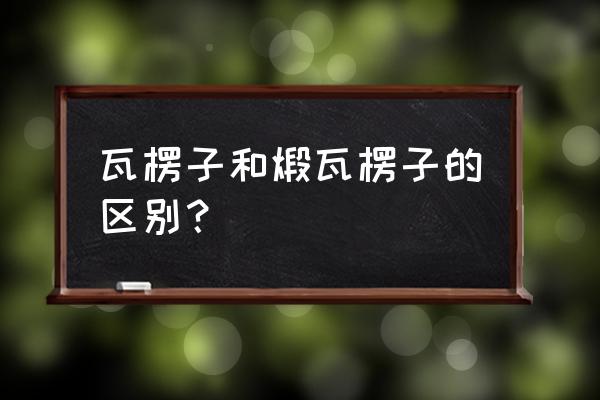 瓦楞子和煅瓦楞子的区别？